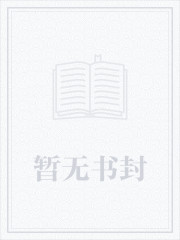 暂无书封